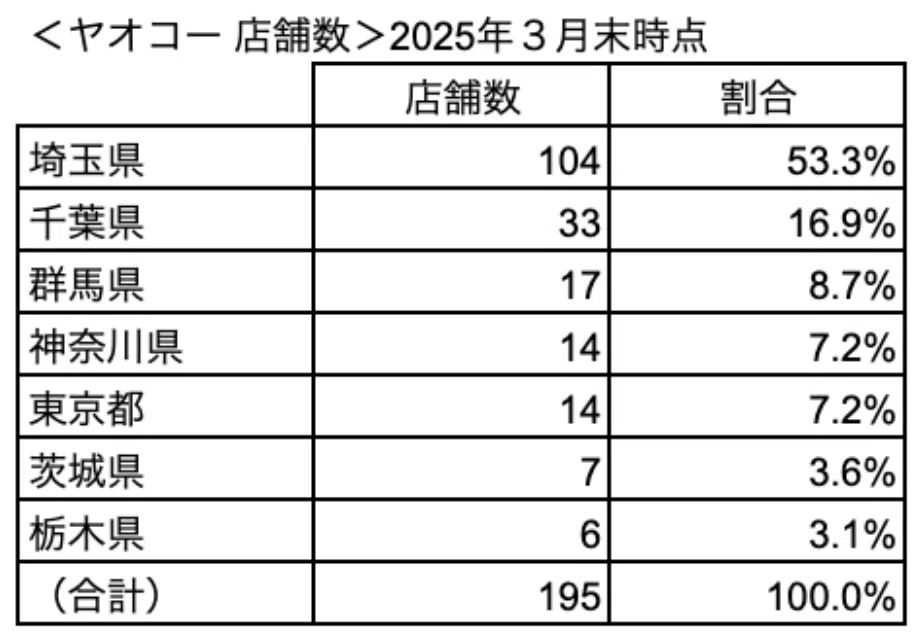 <ヤオコー 店舗数>2025年３月末時点

|  | 店舗数 | 割合 |
|---|---|---|
| 埼玉県 | 104 | 53.3% |
| 千葉県 | 33 | 16.9% |
| 群馬県 | 17 | 8.7% |
| 神奈川県 | 14 | 7.2% |
| 東京都 | 14 | 7.2% |
| 茨城県 | 7 | 3.6% |
| 栃木県 | 6 | 3.1% |
| （合計） | 195 | 100.0% |